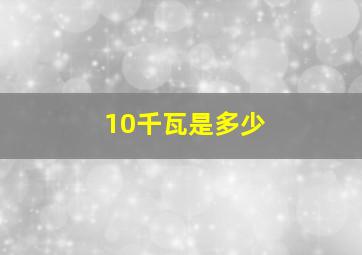 10千瓦是多少